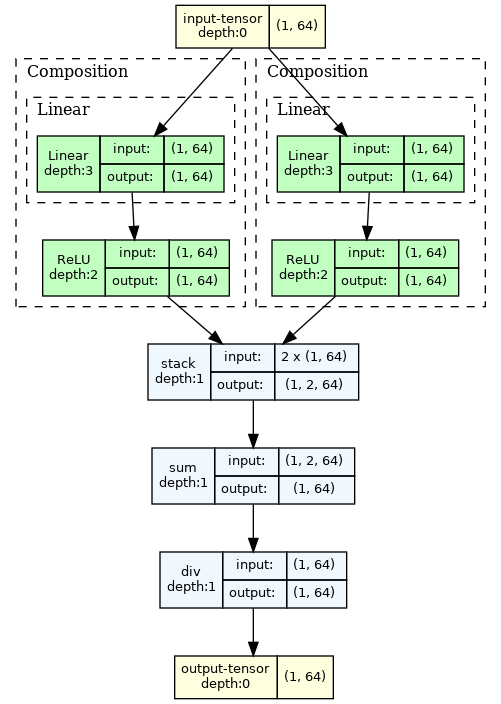 input-tensor
depth:0 (1, 64)

Composition

Linear

Linear
depth:3
input: (1, 64)
output: (1, 64)

ReLU
depth:2
input: (1, 64)
output: (1, 64)

Composition

Linear

Linear
depth:3
input: (1, 64)
output: (1, 64)

ReLU
depth:2
input: (1, 64)
output: (1, 64)

stack
depth:1
input: 2 x (1, 64)
output: (1, 2, 64)

sum
depth:1
input: (1, 2, 64)
output: (1, 64)

div
depth:1
input: (1, 64)
output: (1, 64)

output-tensor
depth:0 (1, 64)